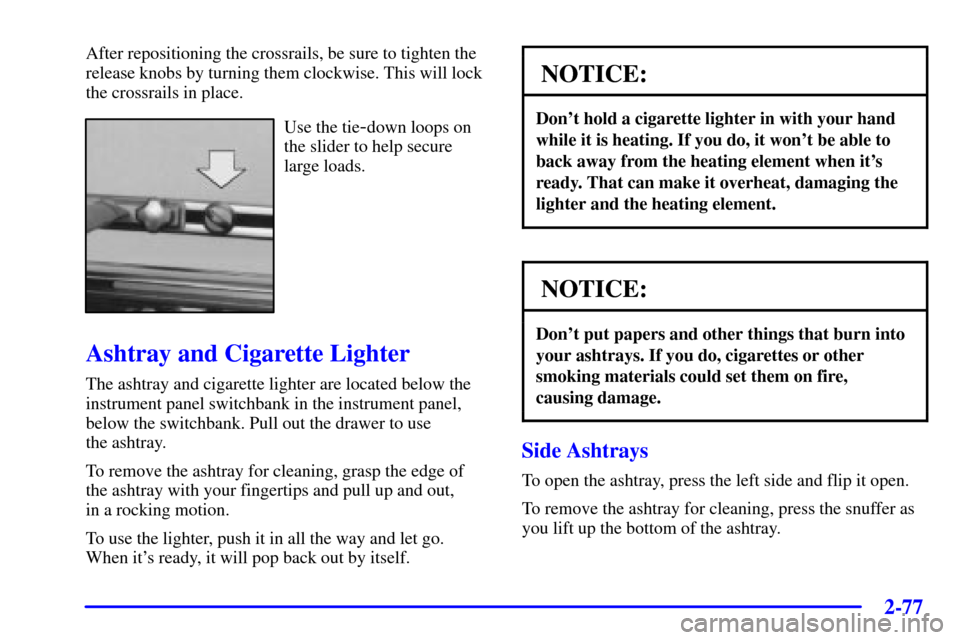 After repositioning the crossrails, be sure to tighten the release knobs by turning them clockwise. This will lock the crossrails in place.

Use the tie-down loops on the slider to help secure large loads.

Ashtray and Cigarette Lighter

The ashtray and cigarette lighter are located below the instrument panel switchbank in the instrument panel, below the switchbank. Pull out the drawer to use the ashtray.

To remove the ashtray for cleaning, grasp the edge of the ashtray with your fingertips and pull up and out, in a rocking motion.

To use the lighter, push it in all the way and let go. When it's ready, it will pop back out by itself.

NOTICE:

Don't hold a cigarette lighter in with your hand while it is heating. If you do, it won't be able to back away from the heating element when it's ready. That can make it overheat, damaging the lighter and the heating element.

NOTICE:

Don't put papers and other things that burn into your ashtrays. If you do, cigarettes or other smoking materials could set them on fire, causing damage.

Side Ashtrays

To open the ashtray, press the left side and flip it open.

To remove the ashtray for cleaning, press the snuffer as you lift up the bottom of the ashtray.

2-77

carmanualsonline.info